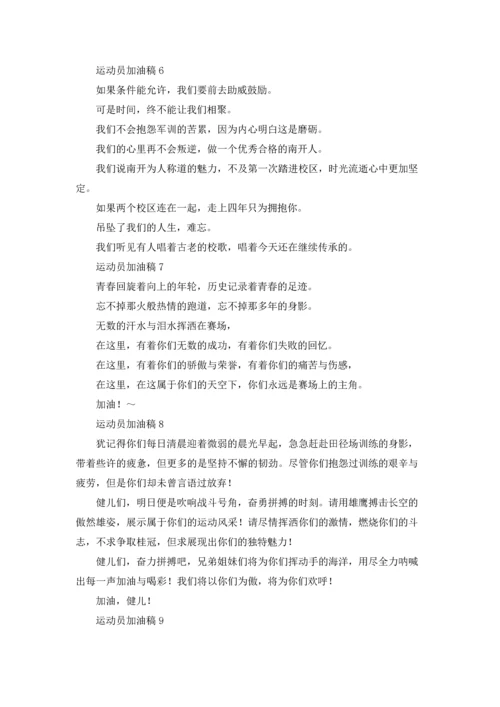 运动员加油稿 6

如果条件能允许，我们要前去助威鼓励。

可是时间，终不能让我们相聚。

我们不会抱怨军训的苦累，因为内心明白这是磨砺。

我们的心里再不会叛逆，做一个优秀合格的南开人。

我们说南开为人称道的魅力，不及第一次踏进校区，时光流逝心中更加坚定。

如果两个校区连在一起，走上四年只为拥抱你。

吊坠了我们的人生，难忘。

我们听见有人唱着古老的校歌，唱着今天还在继续传承的。

运动员加油稿 7

青春回旋着向上的年轮，历史记录着青春的足迹。

忘不掉那火般热情的跑道，忘不掉那多年的身影。

无数的汗水与泪水挥洒在赛场，

在这里，有着你们无数的成功，有着你们失败的回忆。

在这里，有着你们的骄傲与荣誉，有着你们的痛苦与伤感，

在这里，在这属于你们的天空下，你们永远是赛场上的主角。

加油！～

运动员加油稿 8

犹记得你们每日清晨迎着微弱的晨光早起，急急赶赴田径场训练的身影，带着些许的疲惫，但更多的是坚持不懈的韧劲。尽管你们抱怨过训练的艰辛与疲劳，但是你们却未曾言语过放弃！

健儿们，明日便是吹响战斗号角，奋勇拼搏的时刻。请用雄鹰搏击长空的傲然雄姿，展示属于你们的运动风采！请尽情挥洒你们的激情，燃烧你们的斗志，不求争取桂冠，但求展现出你们的独特魅力！

健儿们，奋力拼搏吧，兄弟姐妹们将为你们挥动手的海洋，用尽全力呐喊出每一声加油与喝彩！我们将以你们为傲，将为你们欢呼！

加油，健儿！

运动员加油稿 9